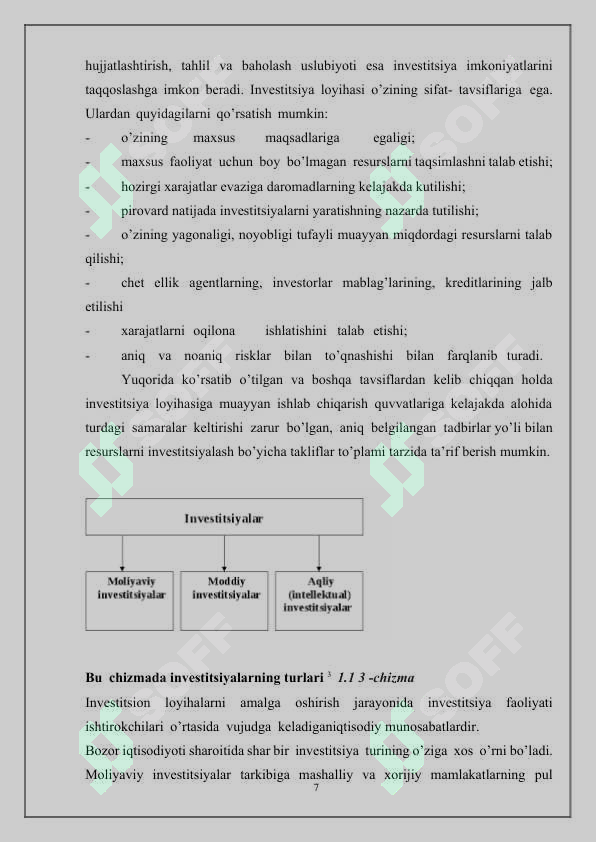 hujjatlashtirish, tahlil va baholash uslubiyoti esa investitsiya imkoniyatlarini taqqoslashga imkon beradi. Investitsiya loyihasi o'zining sifat- tavsiflariga ega. Ulardan quyidagilarni qo'rsatish mumkin:

- o'zining maxsus maqsadlariga egaligi;
- maxsus faoliyat uchun boy bo'lmagan resurslarni taqsimlashni talab etishi;
- hozirgi xarajatlar evaziga daromadlarning kelajakda kutilishi;
- pirovard natijada investitsiyalarni yaratishning nazarda tutilishi;
- o'zining yagonaligi, noyobligi tufayli muayyan miqdordagi resurslarni talab qilishi;
- chet ellik agentlarning, investorlar mablag'larining, kreditlarining jalb etilishi
- xarajatlarni oqilona ishlatishini talab etishi;
- aniq va noaniq risklar bilan to'qnashishi bilan farqlanib turadi.

Yuqorida ko'rsatib o'tilgan va boshqa tavsiflardan kelib chiqqan holda investitsiya loyihasiga muayyan ishlab chiqarish quvvatlariga kelajakda alohida turdagi samaralar keltirishi zarur bo'lgan, aniq belgilangan tadbirlar yo'li bilan resurslarni investitsiyalash bo'yicha takliflar to'plami tarzida ta'rif berish mumkin.

Investitsiyalar

Moliyaviy investitsiyalar

Moddiy investitsiyalar

Aqliy (intellektual) investitsiyalar

Bu chizmada investitsiyalarning turlari $^3$ 1.1 3 -chizma

Investitsion loyihalarni amalga oshirish jarayonida investitsiya faoliyati ishtirokchilari o'rtasida vujudga keladiganiqtisodiy munosabatlardir.

Bozor iqtisodiyoti sharoitida shar bir investitsiya turining o'ziga xos o'rni bo'ladi. Moliyaviy investitsiyalar tarkibiga mashalliy va xorijiy mamlakatlarning pul

7